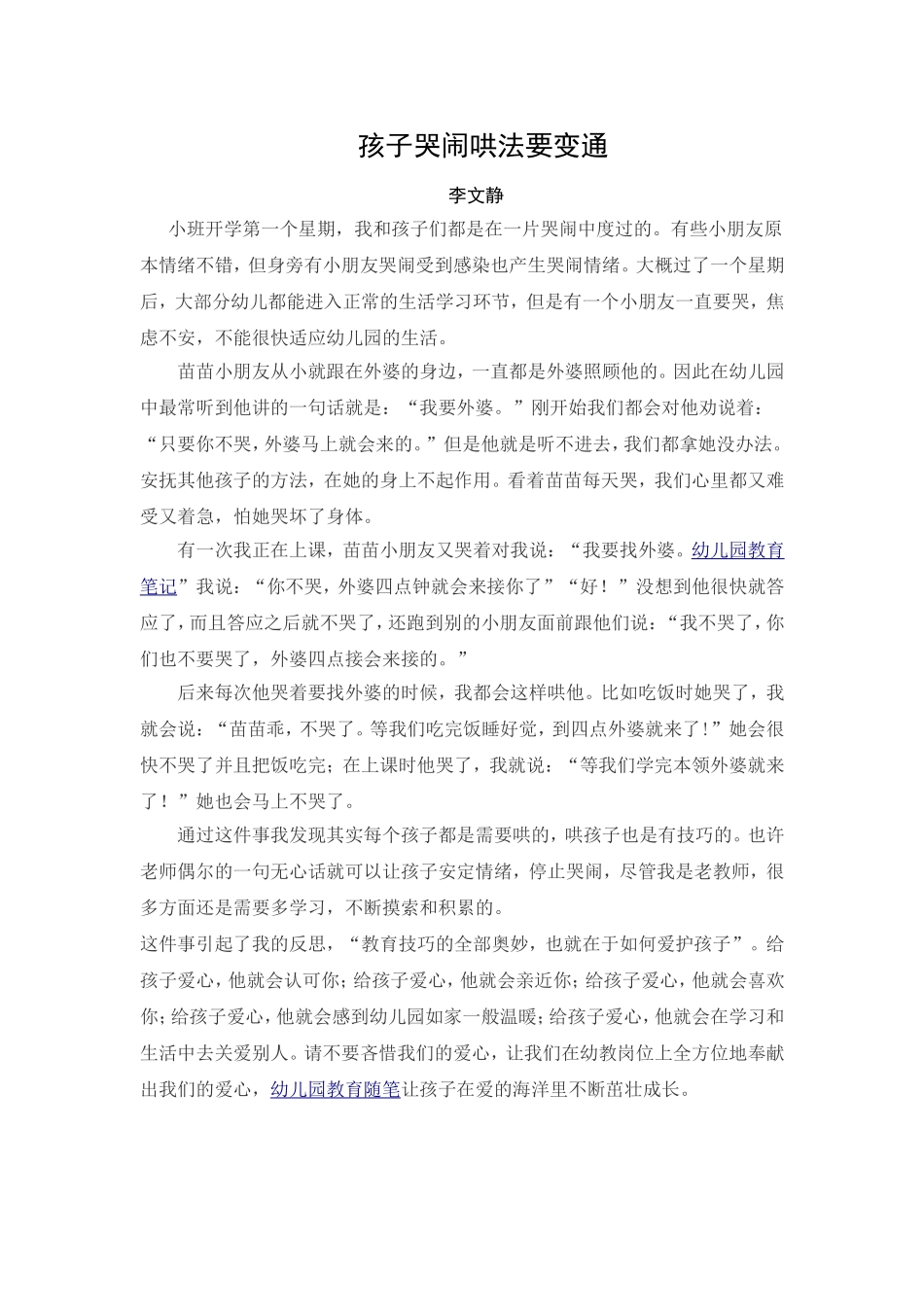 孩子哭闹哄法要变通

李文静

小班开学第一个星期，我和孩子们都是在一片哭闹中度过的。有些小朋友原本情绪不错，但身旁有小朋友哭闹受到感染也产生哭闹情绪。大概过了一个星期后，大部分幼儿都能进入正常的生活学习环节，但是有一个小朋友一直要哭，焦虑不安，不能很快适应幼儿园的生活。

苗苗小朋友从小就跟在外婆的身边，一直都是外婆照顾他的。因此在幼儿园中最常听到他讲的一句话就是：“我要外婆。”刚开始我们都会对他劝说着：“只要你不哭，外婆马上就会来的。”但是他就是听不进去，我们都拿她没办法。安抚其他孩子的方法，在她的身上不起作用。看着苗苗每天哭，我们心里都又难受又着急，怕她哭坏了身体。

有一次我正在上课，苗苗小朋友又哭着对我说：“我要找外婆。幼儿园教育笔记”我说：“你不哭，外婆四点钟就会来接你了”“好！”没想到他很快就答应了，而且答应之后就不哭了，还跑到别的小朋友面前跟他们说：“我不哭了，你们也不要哭了，外婆四点接会来接的。”

后来每次他哭着要找外婆的时候，我都会这样哄他。比如吃饭时她哭了，我就会说：“苗苗乖，不哭了。等我们吃完饭睡好觉，到四点外婆就来了!”她会很快不哭了并且把饭吃完；在上课时他哭了，我就说：“等我们学完本领外婆就来了！”她也会马上不哭了。

通过这件事我发现其实每个孩子都是需要哄的，哄孩子也是有技巧的。也许老师偶尔的一句无心话就可以让孩子安定情绪，停止哭闹，尽管我是老教师，很多方面还是需要多学习，不断摸索和积累的。

这件事引起了我的反思，“教育技巧的全部奥妙，也就在于如何爱护孩子”。给孩子爱心，他就会认可你；给孩子爱心，他就会亲近你；给孩子爱心，他就会喜欢你；给孩子爱心，他就会感到幼儿园如家一般温暖；给孩子爱心，他就会在学习和生活中去关爱别人。请不要吝惜我们的爱心，让我们在幼教岗位上全方位地奉献出我们的爱心，幼儿园教育随笔让孩子在爱的海洋里不断茁壮成长。